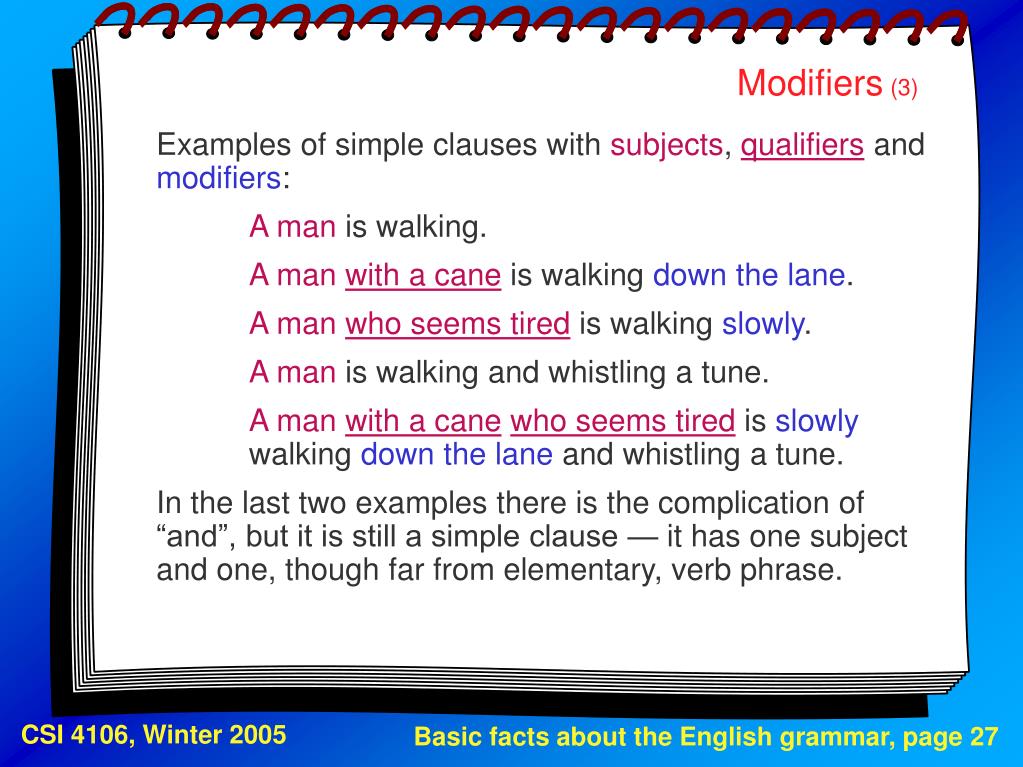 Modifiers (3)

Examples of simple clauses with subjects, qualifiers and modifiers:

A man is walking.

A man with a cane is walking down the lane.

A man who seems tired is walking slowly.

A man is walking and whistling a tune.

A man with a cane who seems tired is slowly walking down the lane and whistling a tune.

In the last two examples there is the complication of “and”, but it is still a simple clause — it has one subject and one, though far from elementary, verb phrase.

CSI 4106, Winter 2005

Basic facts about the English grammar, page 27